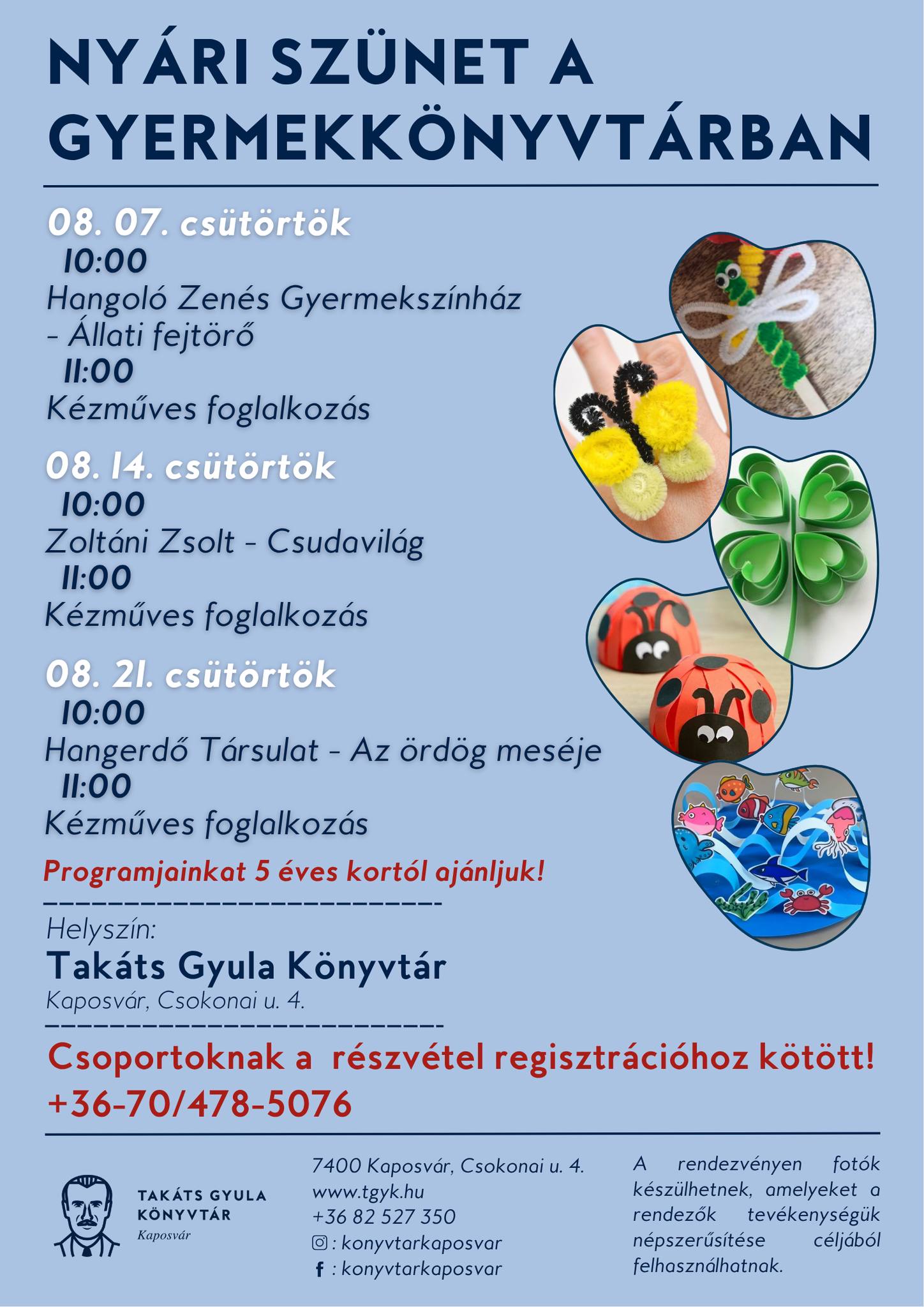 NYÁRI SZÜNET A GYERMEKKÖNYVTÁRBAN

08. 07. csütörtök
10:00
Hangoló Zenés Gyermekszínház - Állati fejtörő
11:00
Kézműves foglalkozás

08. 14. csütörtök
10:00
Zoltáni Zsolt - Csudavilág
11:00
Kézműves foglalkozás

08. 21. csütörtök
10:00
Hangerdő Társulat - Az ördög meséje
11:00
Kézműves foglalkozás

Programjainkat 5 éves kortól ajánljuk!

Helyszín:
Takáts Gyula Könyvtár
Kaposvár, Csokonai u. 4.

Csoportoknak a részvétel regisztrációhoz kötött!
+36-70/478-5076

TAKÁTS GYULA KÖNYVTÁR
Kaposvár

7400 Kaposvár, Csokonai u. 4.
www.tgyk.hu
+36 82 527 350
: konyvtarkaposvar
: konyvtarkaposvar

A rendezvényen fotók készülhetnek, amelyeket a rendezők tevékenységük népszerűsítése céljából felhasználhatnak.